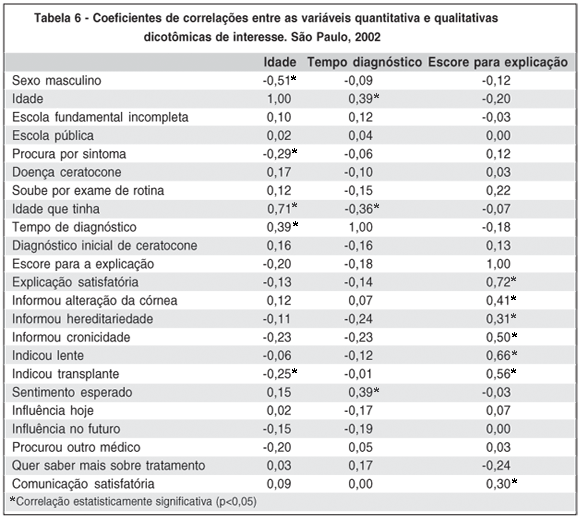 Tabela 6 - Coeficientes de correlações entre as variáveis quantitativa e qualitativas dicotômicas de interesse. São Paulo, 2002

| | Idade | Tempo diagnóstico | Escore para explicação |
|---|---|---|---|
| Sexo masculino | -0,51* | -0,09 | -0,12 |
| Idade | 1,00 | 0,39* | -0,20 |
| Escola fundamental incompleta | 0,10 | 0,12 | -0,03 |
| Escola pública | 0,02 | 0,04 | 0,00 |
| Procura por sintoma | -0,29* | -0,06 | 0,12 |
| Doença ceratocone | 0,17 | -0,10 | 0,03 |
| Soube por exame de rotina | 0,12 | -0,15 | 0,22 |
| Idade que tinha | 0,71* | -0,36* | -0,07 |
| Tempo de diagnóstico | 0,39* | 1,00 | -0,18 |
| Diagnóstico inicial de ceratocone | 0,16 | -0,16 | 0,13 |
| Escore para a explicação | -0,20 | -0,18 | 1,00 |
| Explicação satisfatória | -0,13 | -0,14 | 0,72* |
| Informou alteração da córnea | 0,12 | 0,07 | 0,41* |
| Informou hereditariedade | -0,11 | -0,24 | 0,31* |
| Informou cronicidade | -0,23 | -0,23 | 0,50* |
| Indicou lente | -0,06 | -0,12 | 0,66* |
| Indicou transplante | -0,25* | -0,01 | 0,56* |
| Sentimento esperado | 0,15 | 0,39* | -0,03 |
| Influência hoje | 0,02 | -0,17 | 0,07 |
| Influência no futuro | -0,15 | -0,19 | 0,00 |
| Procurou outro médico | -0,20 | 0,05 | 0,03 |
| Quer saber mais sobre tratamento | 0,03 | 0,17 | -0,24 |
| Comunicação satisfatória | 0,09 | 0,00 | 0,30* |

*Correlação estatisticamente significativa (p<0,05)